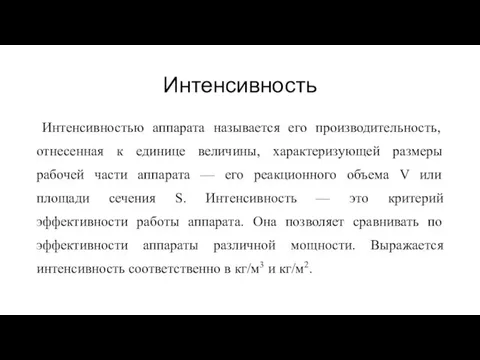 Интенсивность

Интенсивностью аппарата называется его производительность, отнесенная к единице величины, характеризующей размеры рабочей части аппарата — его реакционного объема V или площади сечения S. Интенсивность — это критерий эффективности работы аппарата. Она позволяет сравнивать по эффективности аппараты различной мощности. Выражается интенсивность соответственно в кг/м$^3$ и кг/м$^2$.